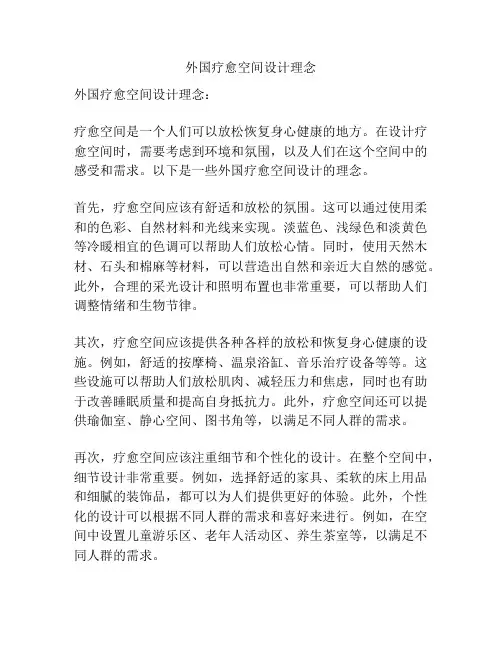 外国疗愈空间设计理念

外国疗愈空间设计理念：

疗愈空间是一个人们可以放松恢复身心健康的地方。在设计疗愈空间时，需要考虑到环境和氛围，以及人们在这个空间中的感受和需求。以下是一些外国疗愈空间设计的理念。

首先，疗愈空间应该有舒适和放松的氛围。这可以通过使用柔和的色彩、自然材料和光线来实现。淡蓝色、浅绿色和淡黄色等冷暖相宜的色调可以帮助人们放松心情。同时，使用天然木材、石头和棉麻等材料，可以营造出自然和亲近大自然的感觉。此外，合理的采光设计和照明布置也非常重要，可以帮助人们调整情绪和生物节律。

其次，疗愈空间应该提供各种各样的放松和恢复身心健康的设施。例如，舒适的按摩椅、温泉浴缸、音乐治疗设备等等。这些设施可以帮助人们放松肌肉、减轻压力和焦虑，同时也有助于改善睡眠质量和提高自身抵抗力。此外，疗愈空间还可以提供瑜伽室、静心空间、图书角等，以满足不同人群的需求。

再次，疗愈空间应该注重细节和个性化的设计。在整个空间中，细节设计非常重要。例如，选择舒适的家具、柔软的床上用品和细腻的装饰品，都可以为人们提供更好的体验。此外，个性化的设计可以根据不同人群的需求和喜好来进行。例如，在空间中设置儿童游乐区、老年人活动区、养生茶室等，以满足不同人群的需求。